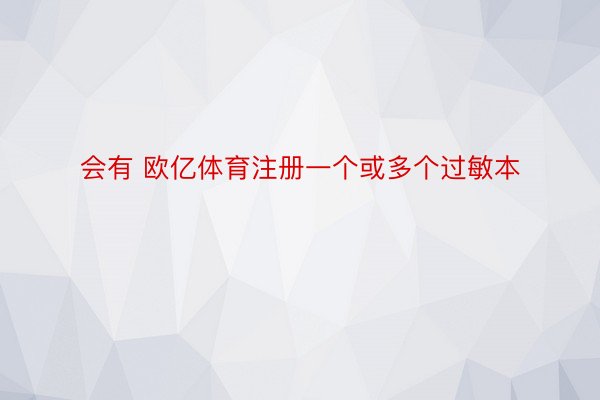 会有 欧亿体育注册一个或多个过敏本